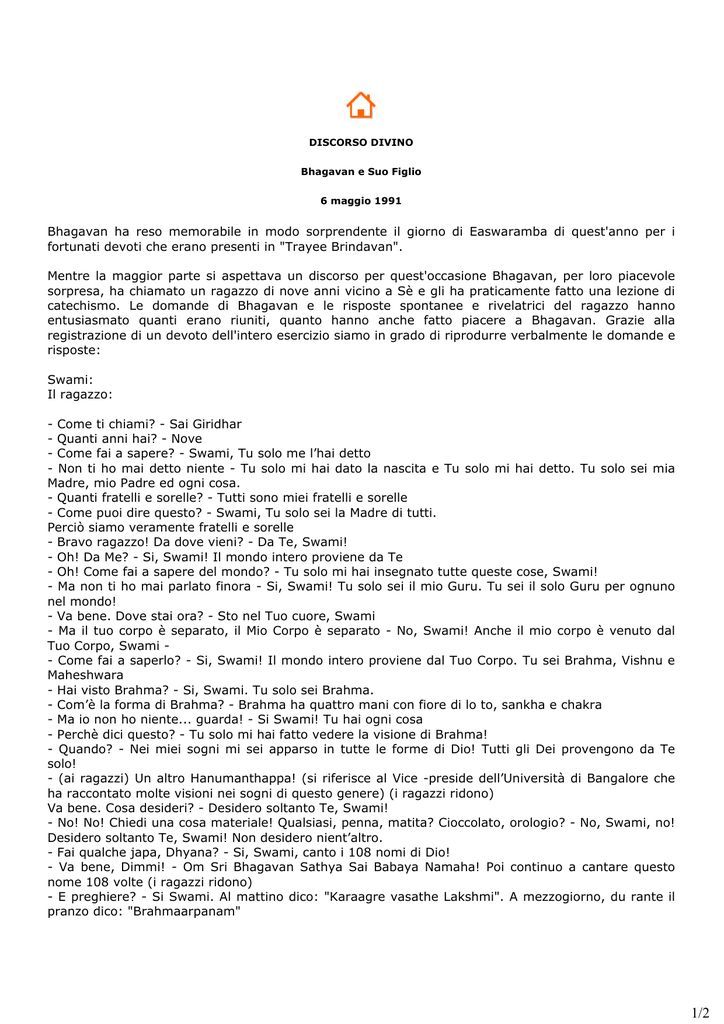 DISCORSO DIVINO

Bhagavan e Suo Figlio

6 maggio 1991

Bhagavan ha reso memorabile in modo sorprendente il giorno di Easwaramba di quest'anno per i fortunati devoti che erano presenti in "Trayee Brindavan".

Mentre la maggior parte si aspettava un discorso per quest'occasione Bhagavan, per loro piacevole sorpresa, ha chiamato un ragazzo di nove anni vicino a Sè e gli ha praticamente fatto una lezione di catechismo. Le domande di Bhagavan e le risposte spontanee e rivelatrici del ragazzo hanno entusiasmato quanti erano riuniti, quanto hanno anche fatto piacere a Bhagavan. Grazie alla registrazione di un devoto dell'intero esercizio siamo in grado di riprodurre verbalmente le domande e risposte:

Swami:
Il ragazzo:

- Come ti chiami? - Sai Giridhar
- Quanti anni hai? - Nove
- Come fai a sapere? - Swami, Tu solo me l'hai detto
- Non ti ho mai detto niente - Tu solo mi hai dato la nascita e Tu solo mi hai detto. Tu solo sei mia Madre, mio Padre ed ogni cosa.
- Quanti fratelli e sorelle? - Tutti sono miei fratelli e sorelle
- Come puoi dire questo? - Swami, Tu solo sei la Madre di tutti.
Perciò siamo veramente fratelli e sorelle
- Bravo ragazzo! Da dove vieni? - Da Te, Swami!
- Oh! Da Me? - Si, Swami! Il mondo intero proviene da Te
- Oh! Come fai a sapere del mondo? - Tu solo mi hai insegnato tutte queste cose, Swami!
- Ma non ti ho mai parlato finora - Si, Swami! Tu solo sei il mio Guru. Tu sei il solo Guru per ognuno nel mondo!
- Va bene. Dove stai ora? - Sto nel Tuo cuore, Swami
- Ma il tuo corpo è separato, il Mio Corpo è separato - No, Swami! Anche il mio corpo è venuto dal Tuo Corpo, Swami -
- Come fai a saperlo? - Si, Swami! Il mondo intero proviene dal Tuo Corpo. Tu sei Brahma, Vishnu e Maheshwara
- Hai visto Brahma? - Si, Swami. Tu solo sei Brahma.
- Com'è la forma di Brahma? - Brahma ha quattro mani con fiore di lo to, sankha e chakra
- Ma io non ho niente... guarda! - Si Swami! Tu hai ogni cosa
- Perchè dici questo? - Tu solo mi hai fatto vedere la visione di Brahma!
- Quando? - Nei miei sogni mi sei apparso in tutte le forme di Dio! Tutti gli Dei provengono da Te solo!
- (ai ragazzi) Un altro Hanumanthappa! (si riferisce al Vice -preside dell'Università di Bangalore che ha raccontato molte visioni nei sogni di questo genere) (i ragazzi ridono)
Va bene. Cosa desideri? - Desidero soltanto Te, Swami!
- No! No! Chiedi una cosa materiale! Qualsiasi, penna, matita? Cioccolato, orologio? - No, Swami, no! Desidero soltanto Te, Swami! Non desidero nient'altro.
- Fai qualche japa, Dhyana? - Si, Swami, canto i 108 nomi di Dio!
- Va bene, Dimmi! - Om Sri Bhagavan Sathya Sai Babaya Namaha! Poi continuo a cantare questo nome 108 volte (i ragazzi ridono)
- E preghiere? - Si Swami. Al mattino dico: "Karaagre vasathe Lakshmi". A mezzogiorno, du rante il pranzo dico: "Brahmaarpanam"

1/2